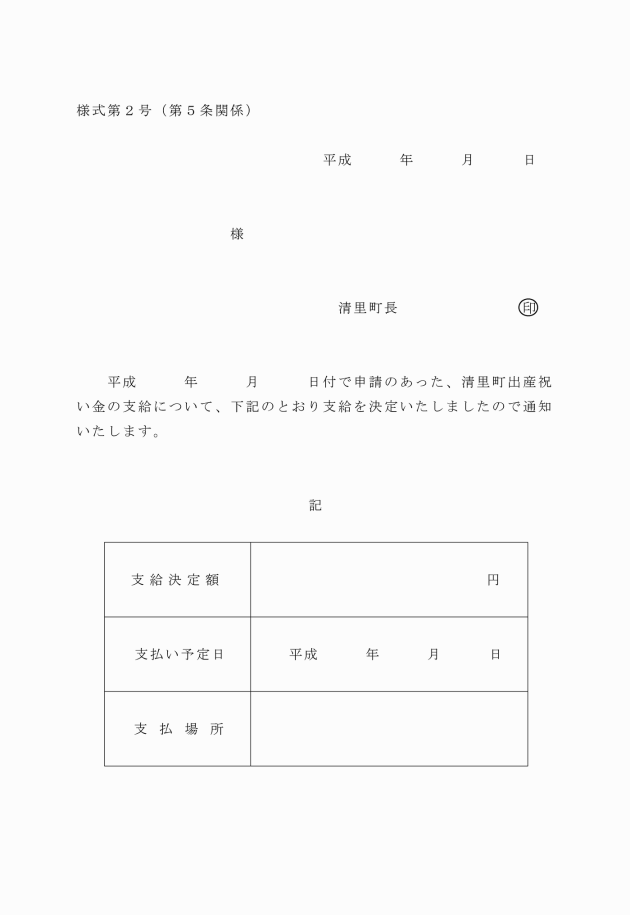 様式第２号（第５条関係）

平成　　年　　月　　日

様

清里町長　　　　　印

平成　　年　　月　　日付で申請のあった、清里町出産祝い金の支給について、下記のとおり支給を決定いたしましたので通知いたします。

記

| 支給決定額 | 円 |
|---|---|
| 支払い予定日 | 平成　　年　　月　　日 |
| 支払場所 | |